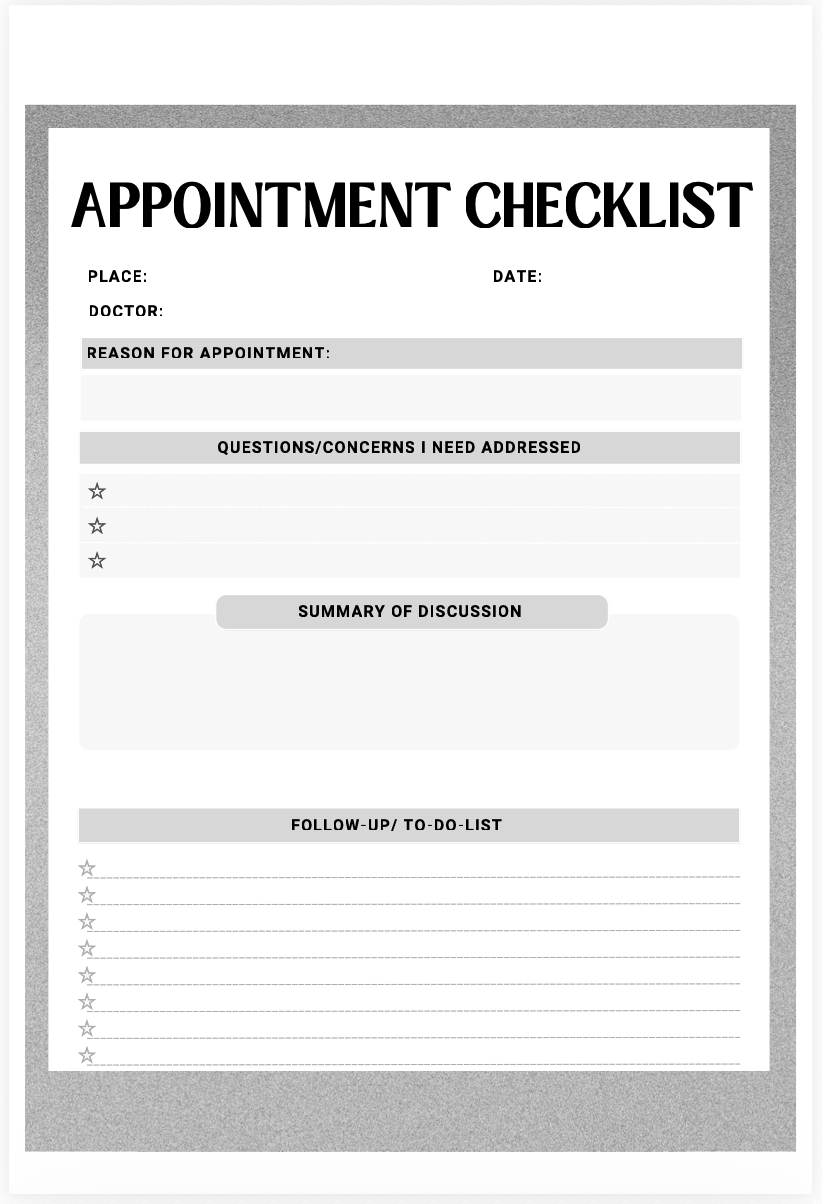 APPOINTMENT CHECKLIST

PLACE: DATE:

DOCTOR:

REASON FOR APPOINTMENT:

QUESTIONS/CONCERNS I NEED ADDRESSED

☆

☆

☆

SUMMARY OF DISCUSSION

FOLLOW-UP/ TO-DO-LIST

☆

☆

☆

☆

☆

☆

☆

☆